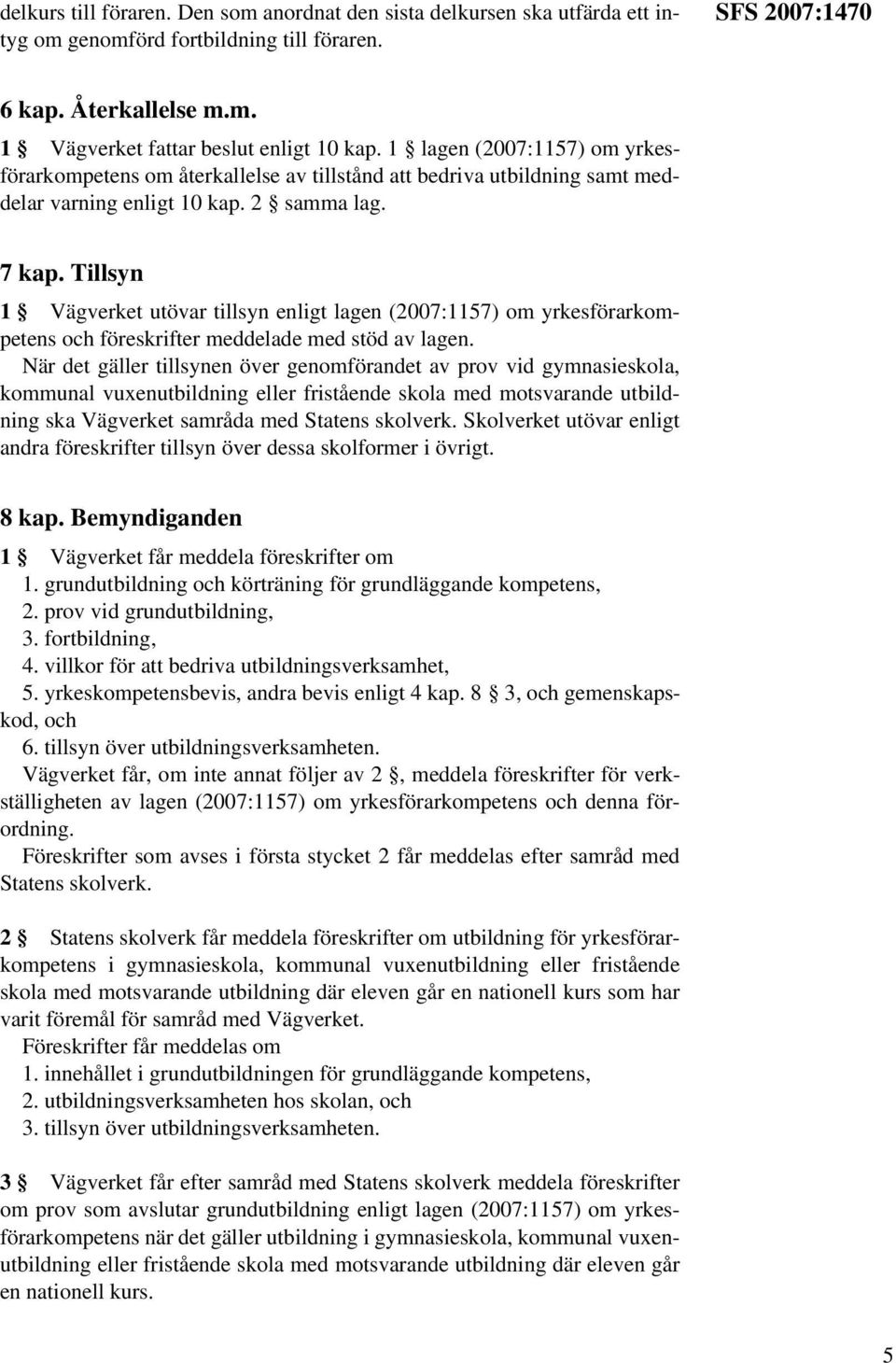 delkurs till föraren. Den som anordnat den sista delkursen ska utfärda ett intyg om genomförd fortbildning till föraren.

SFS 2007:1470

6 kap. Återkallelse m.m.

1 § Vägverket fattar beslut enligt 10 kap. 1 § lagen (2007:1157) om yrkesförarkompetens om återkallelse av tillstånd att bedriva utbildning samt meddelar varning enligt 10 kap. 2 § samma lag.

7 kap. Tillsyn

1 § Vägverket utövar tillsyn enligt lagen (2007:1157) om yrkesförarkompetens och föreskrifter meddelade med stöd av lagen.

När det gäller tillsynen över genomförandet av prov vid gymnasieskola, kommunal vuxenutbildning eller fristående skola med motsvarande utbildning ska Vägverket samråda med Statens skolverk. Skolverket utövar enligt andra föreskrifter tillsyn över dessa skolformer i övrigt.

8 kap. Bemyndiganden

1 § Vägverket får meddela föreskrifter om
1. grundutbildning och körträning för grundläggande kompetens,
2. prov vid grundutbildning,
3. fortbildning,
4. villkor för att bedriva utbildningsverksamhet,
5. yrkeskompetensbevis, andra bevis enligt 4 kap. 8 § 3, och gemenskapskod, och
6. tillsyn över utbildningsverksamheten.

Vägverket får, om inte annat följer av 2 §, meddela föreskrifter för verkställigheten av lagen (2007:1157) om yrkesförarkompetens och denna förordning.

Föreskrifter som avses i första stycket 2 får meddelas efter samråd med Statens skolverk.

2 § Statens skolverk får meddela föreskrifter om utbildning för yrkesförarkompetens i gymnasieskola, kommunal vuxenutbildning eller fristående skola med motsvarande utbildning där eleven går en nationell kurs som har varit föremål för samråd med Vägverket.

Föreskrifter får meddelas om
1. innehållet i grundutbildningen för grundläggande kompetens,
2. utbildningsverksamheten hos skolan, och
3. tillsyn över utbildningsverksamheten.

3 § Vägverket får efter samråd med Statens skolverk meddela föreskrifter om prov som avslutar grundutbildning enligt lagen (2007:1157) om yrkesförarkompetens när det gäller utbildning i gymnasieskola, kommunal vuxenutbildning eller fristående skola med motsvarande utbildning där eleven går en nationell kurs.

5